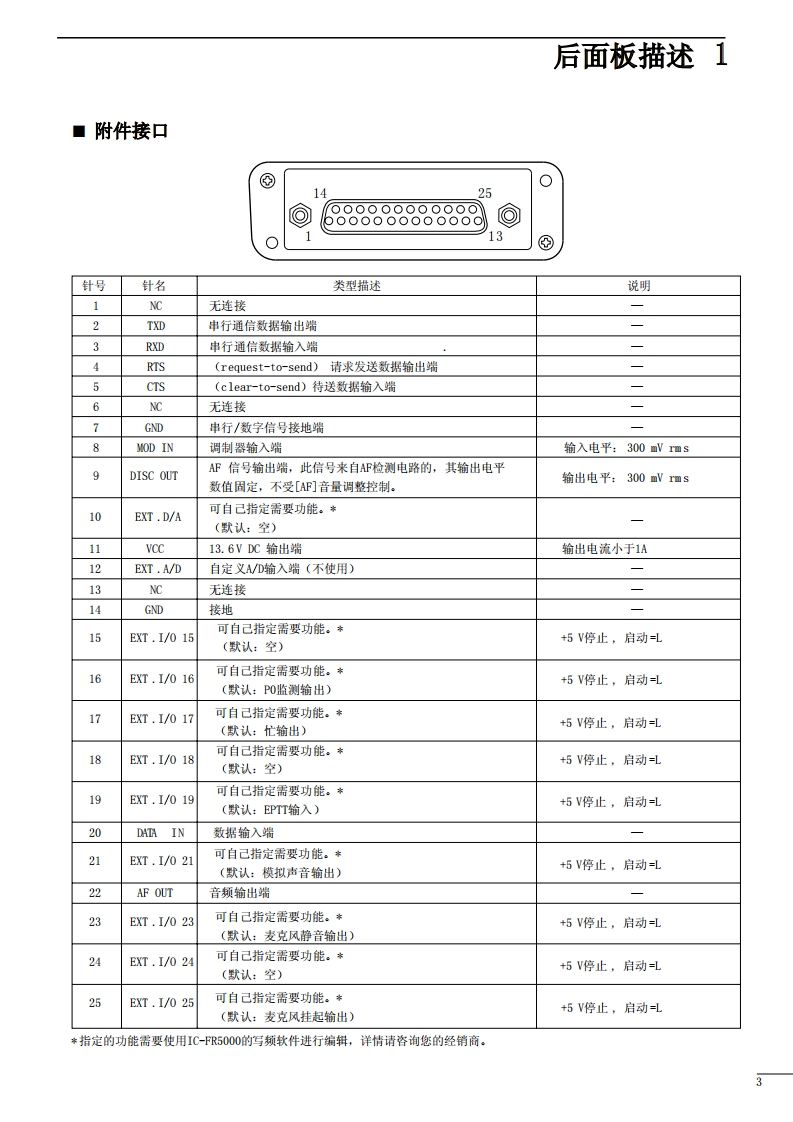 后面板描述 1

■ 附件接口

14
25
1
13

| 针号 | 针名 | 类型描述 | 说明 |
|---|---|---|---|
| 1 | NC | 无连接 | — |
| 2 | TXD | 串行通信数据输出端 | — |
| 3 | RXD | 串行通信数据输入端 . | — |
| 4 | RTS | （request-to-send） 请求发送数据输出端 | — |
| 5 | CTS | （clear-to-send）待送数据输入端 | — |
| 6 | NC | 无连接 | — |
| 7 | GND | 串行/数字信号接地端 | — |
| 8 | MOD IN | 调制器输入端 | 输入电平： 300 mV rms |
| 9 | DISC OUT | AF 信号输出端，此信号来自AF检测电路的，其输出电平数值固定，不受[AF]音量调整控制。 | 输出电平： 300 mV rms |
| 10 | EXT.D/A | 可自己指定需要功能。* （默认：空） | — |
| 11 | VCC | 13.6V DC 输出端 | 输出电流小于1A |
| 12 | EXT.A/D | 自定义A/D输入端（不使用） | — |
| 13 | NC | 无连接 | — |
| 14 | GND | 接地 | — |
| 15 | EXT.I/O 15 | 可自己指定需要功能。* （默认：空） | +5 V停止， 启动=L |
| 16 | EXT.I/O 16 | 可自己指定需要功能。* （默认：PO监测输出） | +5 V停止， 启动=L |
| 17 | EXT.I/O 17 | 可自己指定需要功能。* （默认：忙输出） | +5 V停止， 启动=L |
| 18 | EXT.I/O 18 | 可自己指定需要功能。* （默认：空） | +5 V停止， 启动=L |
| 19 | EXT.I/O 19 | 可自己指定需要功能。* （默认：EPTT输入） | +5 V停止， 启动=L |
| 20 | DATA IN | 数据输入端 | — |
| 21 | EXT.I/O 21 | 可自己指定需要功能。* （默认：模拟声音输出） | +5 V停止， 启动=L |
| 22 | AF OUT | 音频输出端 | — |
| 23 | EXT.I/O 23 | 可自己指定需要功能。* （默认：麦克风静音输出） | +5 V停止， 启动=L |
| 24 | EXT.I/O 24 | 可自己指定需要功能。* （默认：空） | +5 V停止， 启动=L |
| 25 | EXT.I/O 25 | 可自己指定需要功能。* （默认：麦克风挂起输出） | +5 V停止， 启动=L |

*指定的功能需要使用IC-FR5000的写频软件进行编辑，详情请咨询您的经销商。

3